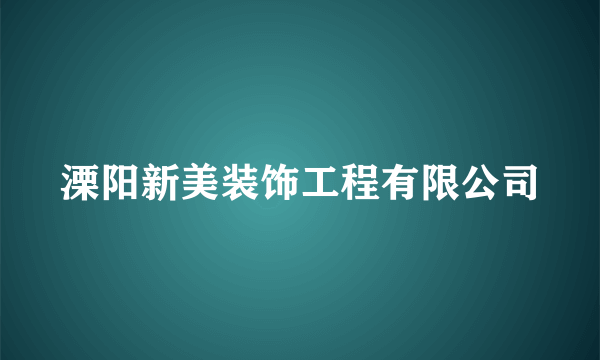 溧阳新美装饰工程有限公司